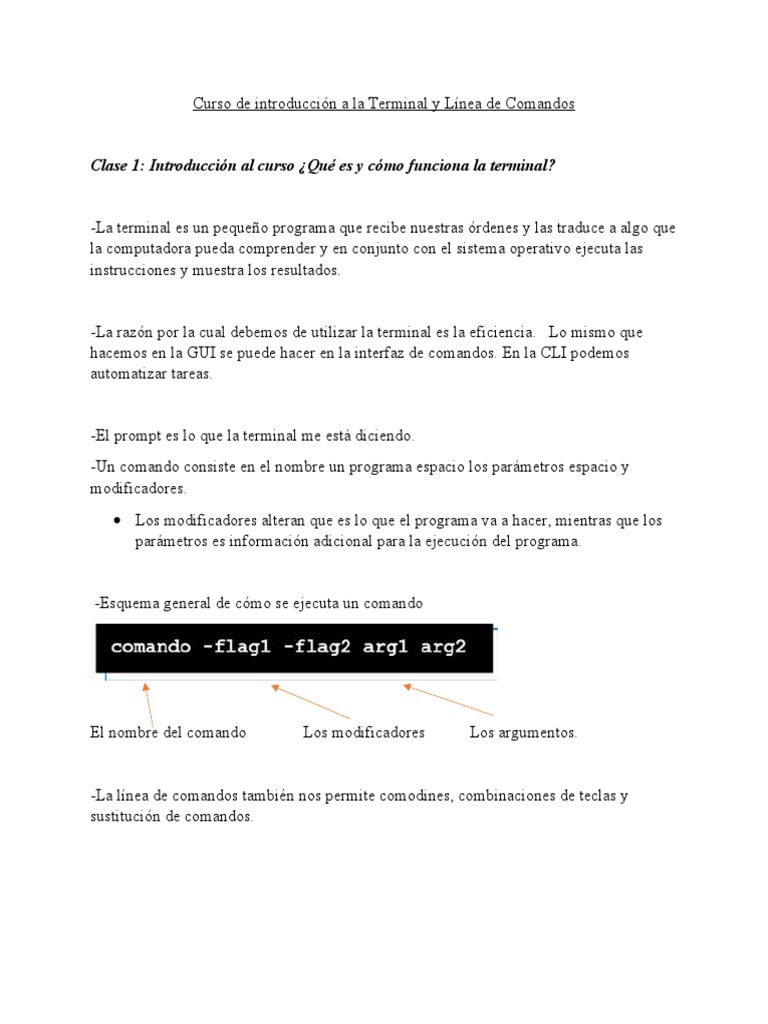 Curso de introducción a la Terminal y Línea de Comandos

Clase 1: Introducción al curso ¿Qué es y cómo funciona la terminal?

-La terminal es un pequeño programa que recibe nuestras órdenes y las traduce a algo que la computadora pueda comprender y en conjunto con el sistema operativo ejecuta las instrucciones y muestra los resultados.

-La razón por la cual debemos de utilizar la terminal es la eficiencia. Lo mismo que hacemos en la GUI se puede hacer en la interfaz de comandos. En la CLI podemos automatizar tareas.

-El prompt es lo que la terminal me está diciendo.

-Un comando consiste en el nombre un programa espacio los parámetros espacio y modificadores.

• Los modificadores alteran que es lo que el programa va a hacer, mientras que los parámetros es información adicional para la ejecución del programa.

-Esquema general de cómo se ejecuta un comando

comando -flag1 -flag2 arg1 arg2

El nombre del comando Los modificadores Los argumentos.

-La línea de comandos también nos permite comodines, combinaciones de teclas y sustitución de comandos.